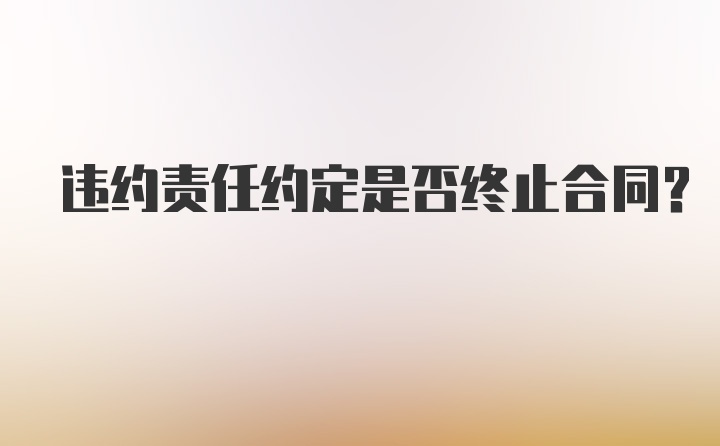 违约责任约定是否终止合同?